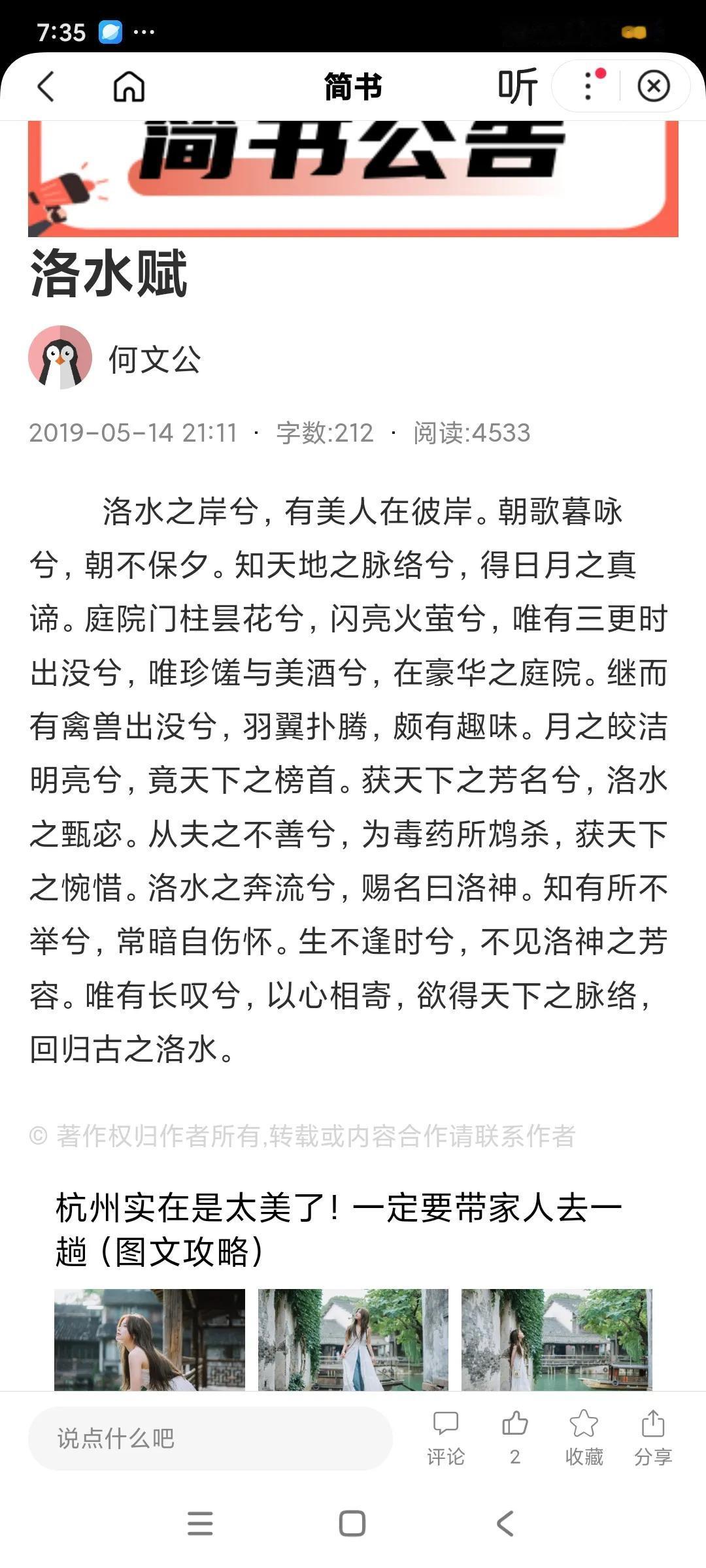 7:35 ···

简书 听

简书公告

洛水赋

何文公

2019-05-14 21:11 · 字数:212 · 阅读:4533

洛水之岸兮，有美人在彼岸。朝歌暮咏兮，朝不保夕。知天地之脉络兮，得日月之真谛。庭院门柱昙花兮，闪亮火萤兮，唯有三更时出没兮，唯珍馐与美酒兮，在豪华之庭院。继而有禽兽出没兮，羽翼扑腾，颇有趣味。月之皎洁明亮兮，竟天下之榜首。获天下之芳名兮，洛水之甄宓。从夫之不善兮，为毒药所鸩杀，获天下之惋惜。洛水之奔流兮，赐名曰洛神。知有所不举兮，常暗自伤怀。生不逢时兮，不见洛神之芳容。唯有长叹兮，以心相寄，欲得天下之脉络，回归古之洛水。

© 著作权归作者所有,转载或内容合作请联系作者

杭州实在是太美了！一定要带家人去一趟（图文攻略）

说点什么吧

评论 2 收藏 分享